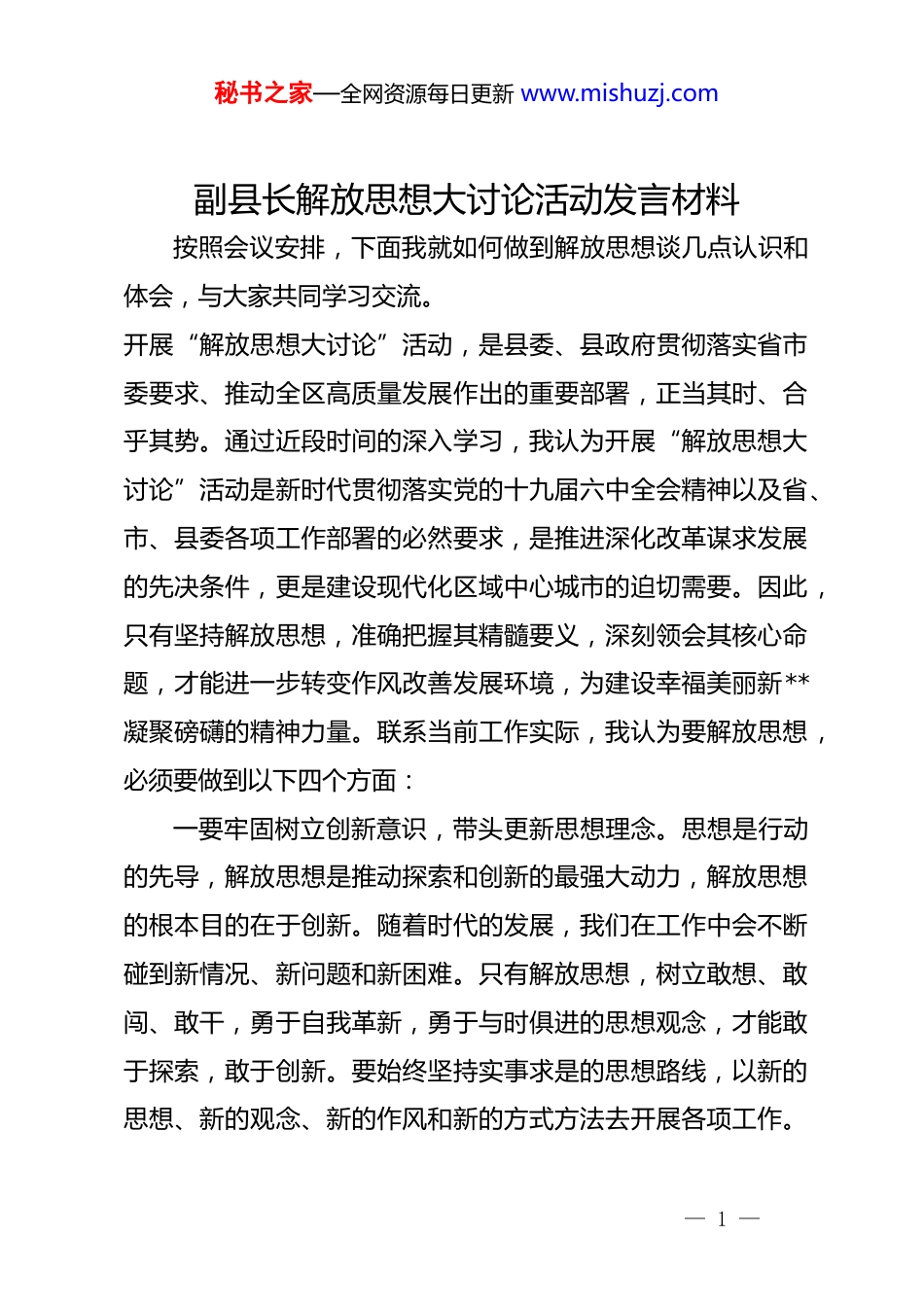 秘书之家—全网资源每日更新 www.mishuzj.com

副县长解放思想大讨论活动发言材料

按照会议安排，下面我就如何做到解放思想谈几点认识和体会，与大家共同学习交流。

开展“解放思想大讨论”活动，是县委、县政府贯彻落实省市委要求、推动全区高质量发展作出的重要部署，正当其时、合乎其势。通过近段时间的深入学习，我认为开展“解放思想大讨论”活动是新时代贯彻落实党的十九届六中全会精神以及省、市、县委各项工作部署的必然要求，是推进深化改革谋求发展的先决条件，更是建设现代化区域中心城市的迫切需要。因此，只有坚持解放思想，准确把握其精髓要义，深刻领会其核心命题，才能进一步转变作风改善发展环境，为建设幸福美丽新**凝聚磅礴的精神力量。联系当前工作实际，我认为要解放思想，必须要做到以下四个方面：

一要牢固树立创新意识，带头更新思想理念。思想是行动的先导，解放思想是推动探索和创新的最强大动力，解放思想的根本目的在于创新。随着时代的发展，我们在工作中会不断碰到新情况、新问题和新困难。只有解放思想，树立敢想、敢闯、敢干，勇于自我革新，勇于与时俱进的思想观念，才能敢于探索，敢于创新。要始终坚持实事求是的思想路线，以新的思想、新的观念、新的作风和新的方式方法去开展各项工作。

— 1 —